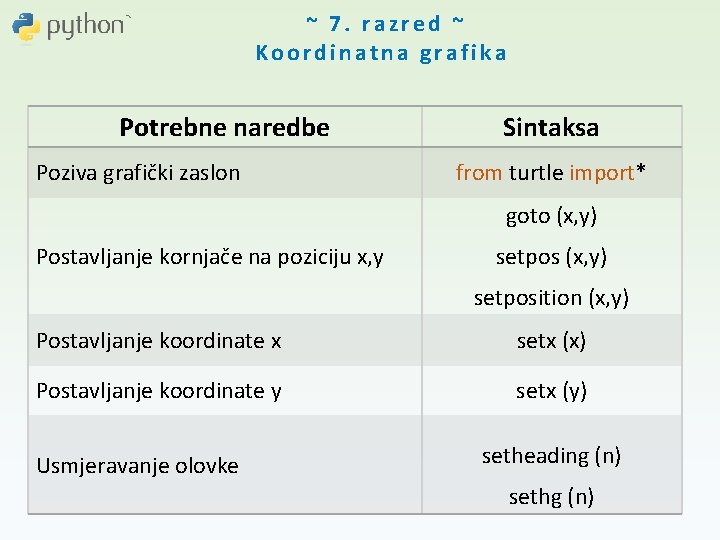 python

~ 7. razred ~
Koordinatna grafika

| Potrebne naredbe | Sintaksa |
|---|---|
| Poziva grafički zaslon | from turtle import* |
| Postavljanje kornjače na poziciju x,y | goto (x,y) setpos (x,y) setposition (x,y) |
| Postavljanje koordinate x | setx (x) |
| Postavljanje koordinate y | setx (y) |
| Usmjeravanje olovke | setheading (n) sethg (n) |